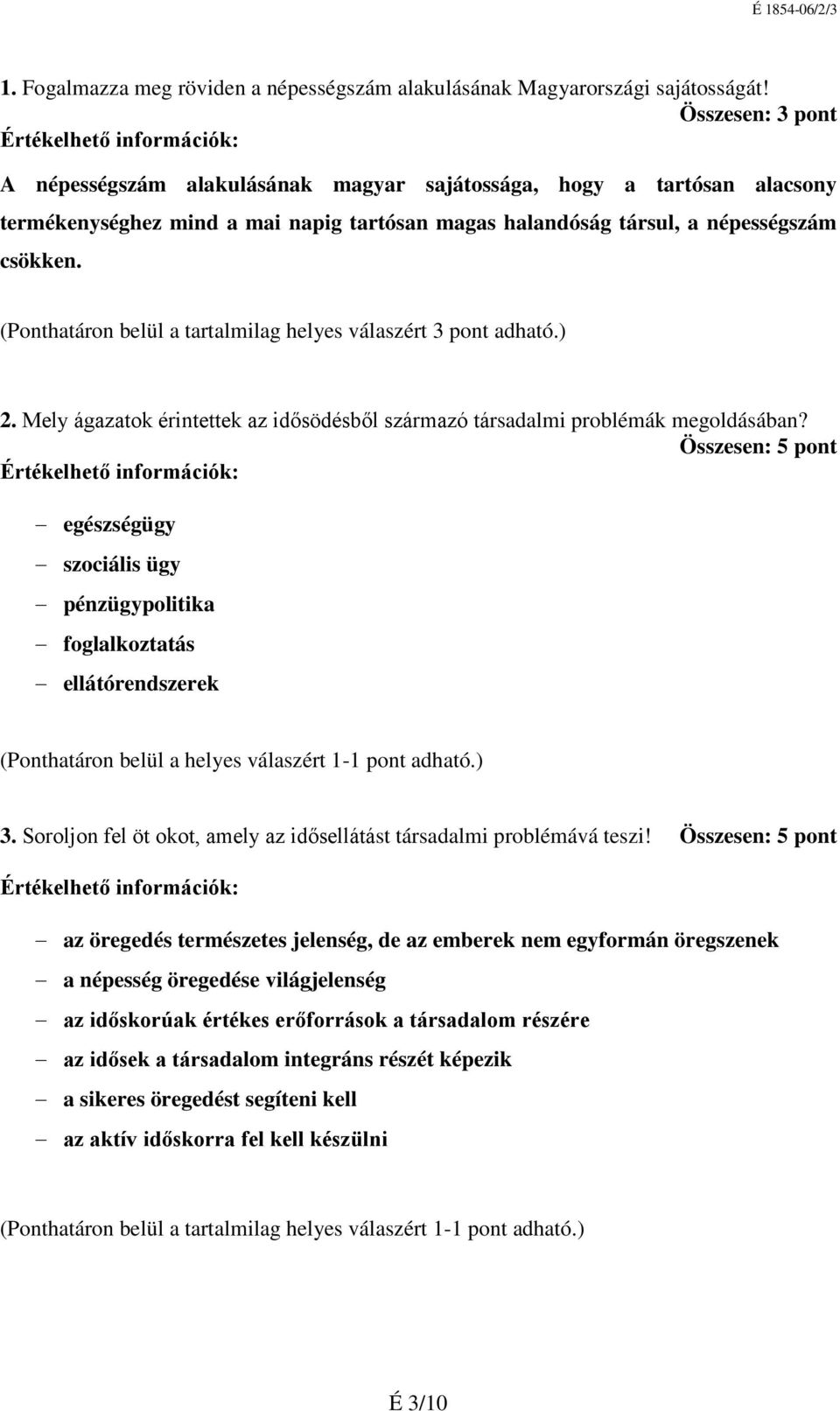 É 1854-06/2/3

1. Fogalmazza meg röviden a népességszám alakulásának Magyarországi sajátosságát!
Összesen: 3 pont
Értékelhető információk:

A népességszám alakulásának magyar sajátossága, hogy a tartósan alacsony termékenységhez mind a mai napig tartósan magas halandóság társul, a népességszám csökken.

(Ponthatáron belül a tartalmilag helyes válaszért 3 pont adható.)

2. Mely ágazatok érintettek az idősödésből származó társadalmi problémák megoldásában?
Összesen: 5 pont
Értékelhető információk:

– egészségügy
– szociális ügy
– pénzügypolitika
– foglalkoztatás
– ellátórendszerek

(Ponthatáron belül a helyes válaszért 1-1 pont adható.)

3. Soroljon fel öt okot, amely az idősellátást társadalmi problémává teszi! Összesen: 5 pont
Értékelhető információk:

– az öregedés természetes jelenség, de az emberek nem egyformán öregszenek
– a népesség öregedése világjelenség
– az időskorúak értékes erőforrások a társadalom részére
– az idősek a társadalom integráns részét képezik
– a sikeres öregedést segíteni kell
– az aktív időskorra fel kell készülni

(Ponthatáron belül a tartalmilag helyes válaszért 1-1 pont adható.)

É 3/10